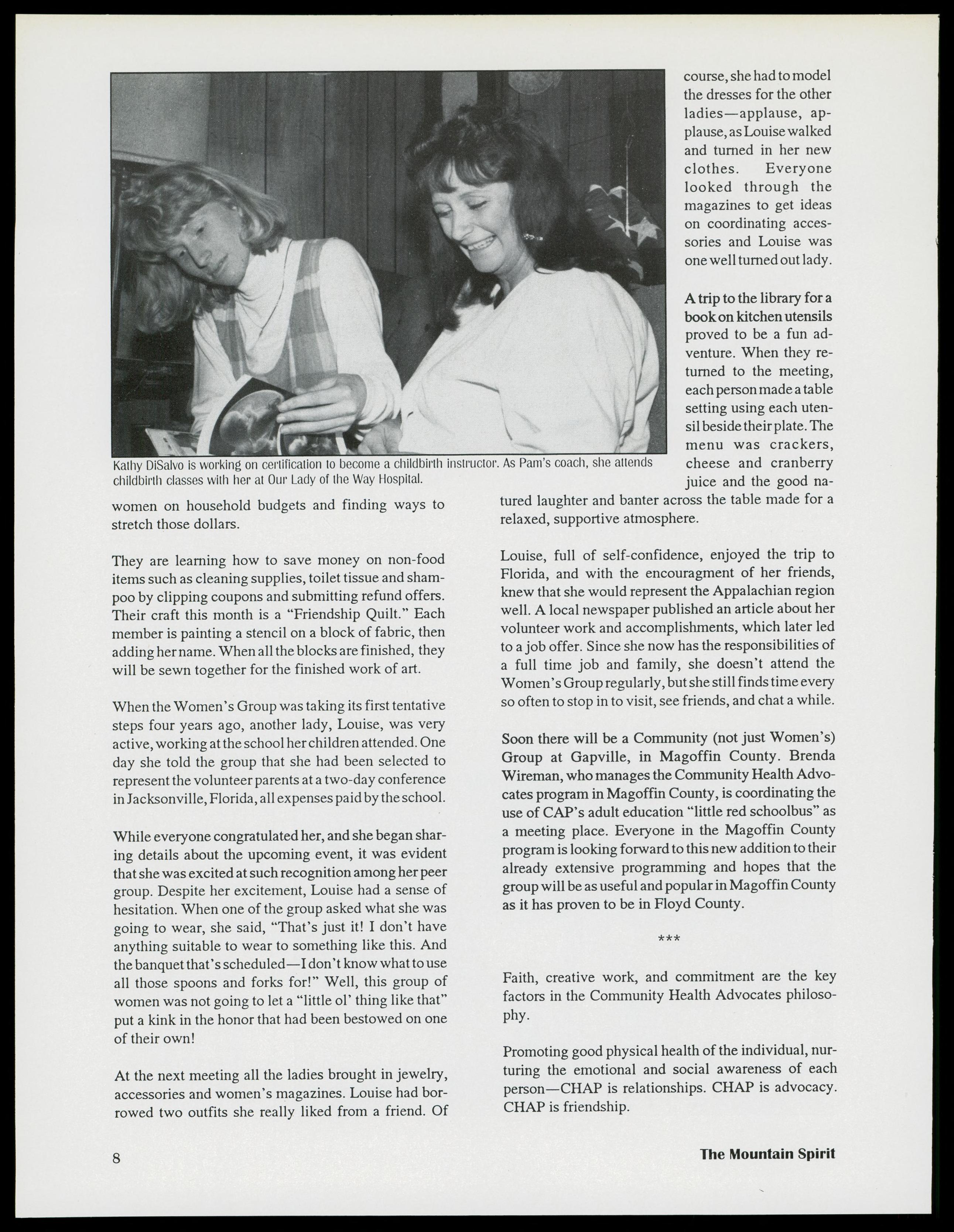 Kathy DiSalvo is working on certification to become a childbirth instructor. As Pam's coach, she attends childbirth classes with her at Our Lady of the Way Hospital.

women on household budgets and finding ways to stretch those dollars.

They are learning how to save money on non-food items such as cleaning supplies, toilet tissue and shampoo by clipping coupons and submitting refund offers. Their craft this month is a "Friendship Quilt." Each member is painting a stencil on a block of fabric, then adding her name. When all the blocks are finished, they will be sewn together for the finished work of art.

When the Women's Group was taking its first tentative steps four years ago, another lady, Louise, was very active, working at the school her children attended. One day she told the group that she had been selected to represent the volunteer parents at a two-day conference in Jacksonville, Florida, all expenses paid by the school.

While everyone congratulated her, and she began sharing details about the upcoming event, it was evident that she was excited at such recognition among her peer group. Despite her excitement, Louise had a sense of hesitation. When one of the group asked what she was going to wear, she said, "That's just it! I don't have anything suitable to wear to something like this. And the banquet that's scheduled—I don't know what to use all those spoons and forks for!" Well, this group of women was not going to let a "little ol' thing like that" put a kink in the honor that had been bestowed on one of their own!

At the next meeting all the ladies brought in jewelry, accessories and women's magazines. Louise had borrowed two outfits she really liked from a friend. Of course, she had to model the dresses for the other ladies—applause, applause, as Louise walked and turned in her new clothes. Everyone looked through the magazines to get ideas on coordinating accessories and Louise was one well turned out lady.

A trip to the library for a book on kitchen utensils proved to be a fun adventure. When they returned to the meeting, each person made a table setting using each utensil beside their plate. The menu was crackers, cheese and cranberry juice and the good natured laughter and banter across the table made for a relaxed, supportive atmosphere.

Louise, full of self-confidence, enjoyed the trip to Florida, and with the encouragment of her friends, knew that she would represent the Appalachian region well. A local newspaper published an article about her volunteer work and accomplishments, which later led to a job offer. Since she now has the responsibilities of a full time job and family, she doesn't attend the Women's Group regularly, but she still finds time every so often to stop in to visit, see friends, and chat a while.

Soon there will be a Community (not just Women's) Group at Gapville, in Magoffin County. Brenda Wireman, who manages the Community Health Advocates program in Magoffin County, is coordinating the use of CAP's adult education "little red schoolbus" as a meeting place. Everyone in the Magoffin County program is looking forward to this new addition to their already extensive programming and hopes that the group will be as useful and popular in Magoffin County as it has proven to be in Floyd County.

***

Faith, creative work, and commitment are the key factors in the Community Health Advocates philosophy.

Promoting good physical health of the individual, nurturing the emotional and social awareness of each person—CHAP is relationships. CHAP is advocacy. CHAP is friendship.

8

The Mountain Spirit